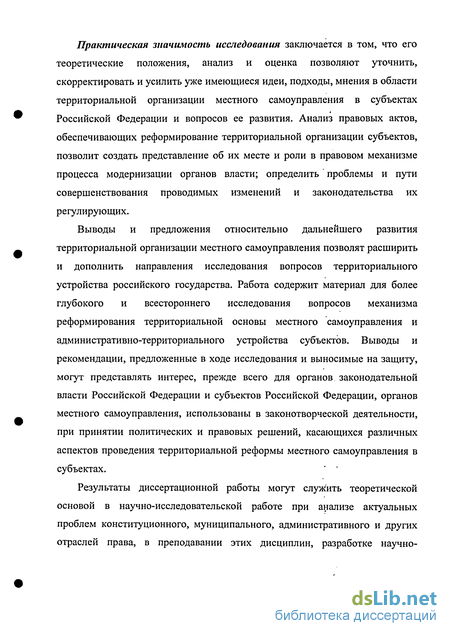 Практическая значимость исследования заключается в том, что его теоретические положения, анализ и оценка позволяют уточнить, скорректировать и усилить уже имеющиеся идеи, подходы, мнения в области территориальной организации местного самоуправления в субъектах Российской Федерации и вопросов ее развития. Анализ правовых актов, обеспечивающих реформирование территориальной организации субъектов, позволит создать представление об их месте и роли в правовом механизме процесса модернизации органов власти; определить проблемы и пути совершенствования проводимых изменений и законодательства их регулирующих.

Выводы и предложения относительно дальнейшего развития территориальной организации местного самоуправления позволят расширить и дополнить направления исследования вопросов территориального устройства российского государства. Работа содержит материал для более глубокого и всестороннего исследования вопросов механизма реформирования территориальной основы местного самоуправления и административно-территориального устройства субъектов. Выводы и рекомендации, предложенные в ходе исследования и выносимые на защиту, могут представлять интерес, прежде всего для органов законодательной власти Российской Федерации и субъектов Российской Федерации, органов местного самоуправления, использованы в законотворческой деятельности, при принятии политических и правовых решений, касающихся различных аспектов проведения территориальной реформы местного самоуправления в субъектах.

Результаты диссертационной работы могут служить теоретической основой в научно-исследовательской работе при анализе актуальных проблем конституционного, муниципального, административного и других отраслей права, в преподавании этих дисциплин, разработке научно-

dsLib.net
библиотека диссертаций